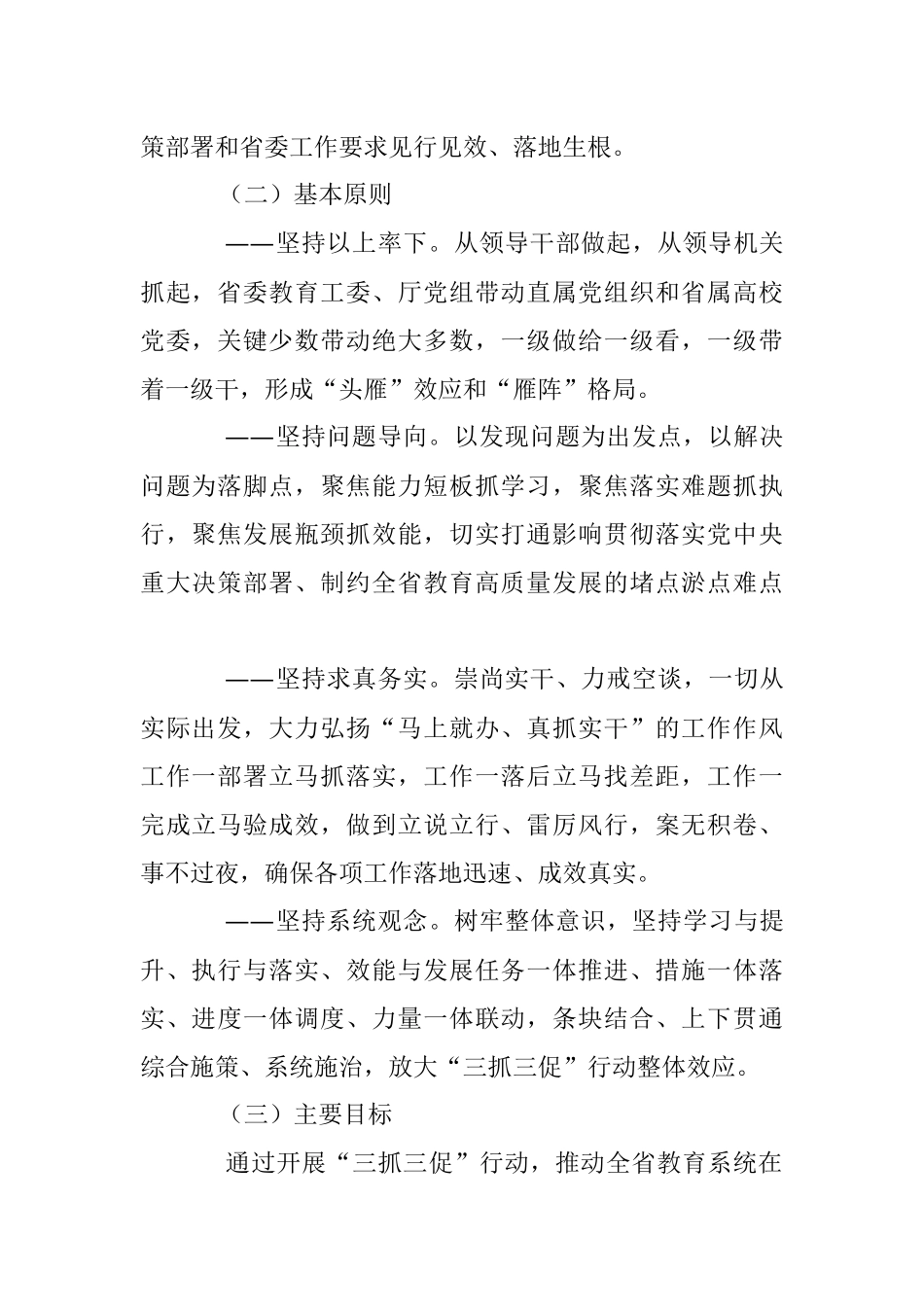 策部署和省委工作要求见行见效、落地生根。

（二）基本原则

——坚持以上率下。从领导干部做起，从领导机关抓起，省委教育工委、厅党组带动直属党组织和省属高校党委，关键少数带动绝大多数，一级做给一级看，一级带着一级干，形成“头雁”效应和“雁阵”格局。

——坚持问题导向。以发现问题为出发点，以解决问题为落脚点，聚焦能力短板抓学习，聚焦落实难题抓执行，聚焦发展瓶颈抓效能，切实打通影响贯彻落实党中央重大决策部署、制约全省教育高质量发展的堵点淤点难点

——坚持求真务实。崇尚实干、力戒空谈，一切从实际出发，大力弘扬“马上就办、真抓实干”的工作作风工作一部署立马抓落实，工作一落后立马找差距，工作一完成立马验成效，做到立说立行、雷厉风行，案无积卷、事不过夜，确保各项工作落地迅速、成效真实。

——坚持系统观念。树牢整体意识，坚持学习与提升、执行与落实、效能与发展任务一体推进、措施一体落实、进度一体调度、力量一体联动，条块结合、上下贯通综合施策、系统施治，放大“三抓三促”行动整体效应。

（三）主要目标

通过开展“三抓三促”行动，推动全省教育系统在